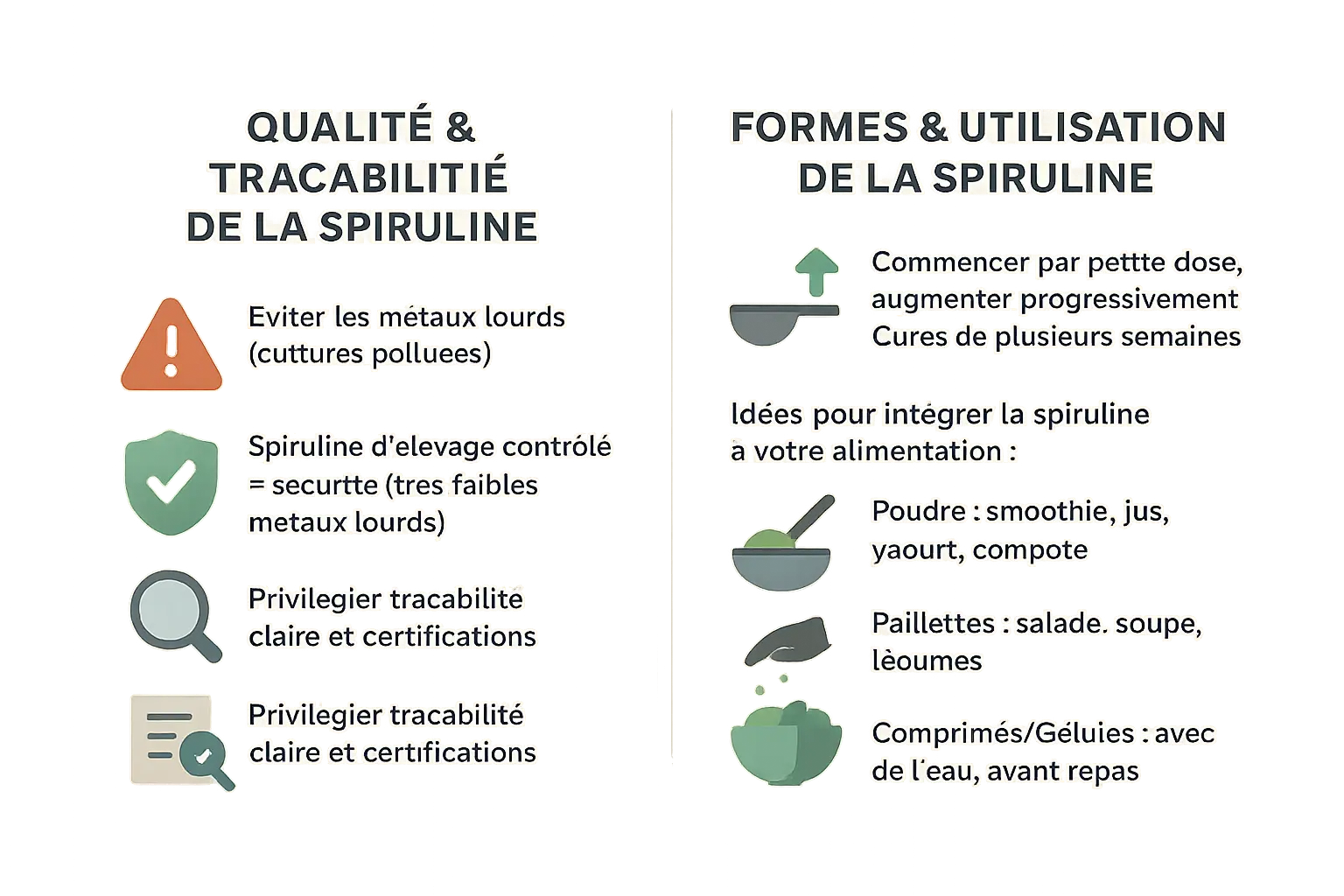 QUALITÉ & TRACABILITIÉ DE LA SPIRULINE

Eviter les métaux lourds (cuttures polluees)

Spiruline d'elevage contrôlé = securtte (tres faibles metaux lourds)

Privilegier tracabilite claire et certifications

Privilegier tracabilité claire et certifications

FORMES & UTILISATION DE LA SPIRULINE

Commencer par pettte dose, augmenter progressivement Cures de plusieurs semaines

Idées pour intégrer la spiruline a votre alimentation :

Poudre : smoothie, jus, yaourt, compote

Paillettes : salade. soupe, lèoumes

Comprimés/Géluies : avec de l'eau, avant repas